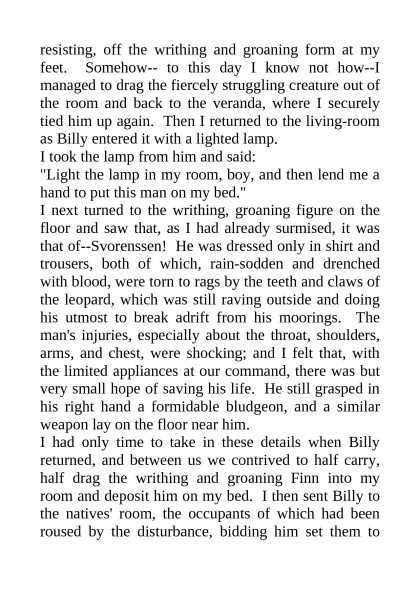 resisting, off the writhing and groaning form at my feet. Somehow-- to this day I know not how--I managed to drag the fiercely struggling creature out of the room and back to the veranda, where I securely tied him up again. Then I returned to the living-room as Billy entered it with a lighted lamp.
I took the lamp from him and said:
"Light the lamp in my room, boy, and then lend me a hand to put this man on my bed."
I next turned to the writhing, groaning figure on the floor and saw that, as I had already surmised, it was that of--Svorenssen! He was dressed only in shirt and trousers, both of which, rain-sodden and drenched with blood, were torn to rags by the teeth and claws of the leopard, which was still raving outside and doing his utmost to break adrift from his moorings. The man's injuries, especially about the throat, shoulders, arms, and chest, were shocking; and I felt that, with the limited appliances at our command, there was but very small hope of saving his life. He still grasped in his right hand a formidable bludgeon, and a similar weapon lay on the floor near him.
I had only time to take in these details when Billy returned, and between us we contrived to half carry, half drag the writhing and groaning Finn into my room and deposit him on my bed. I then sent Billy to the natives' room, the occupants of which had been roused by the disturbance, bidding him set them to